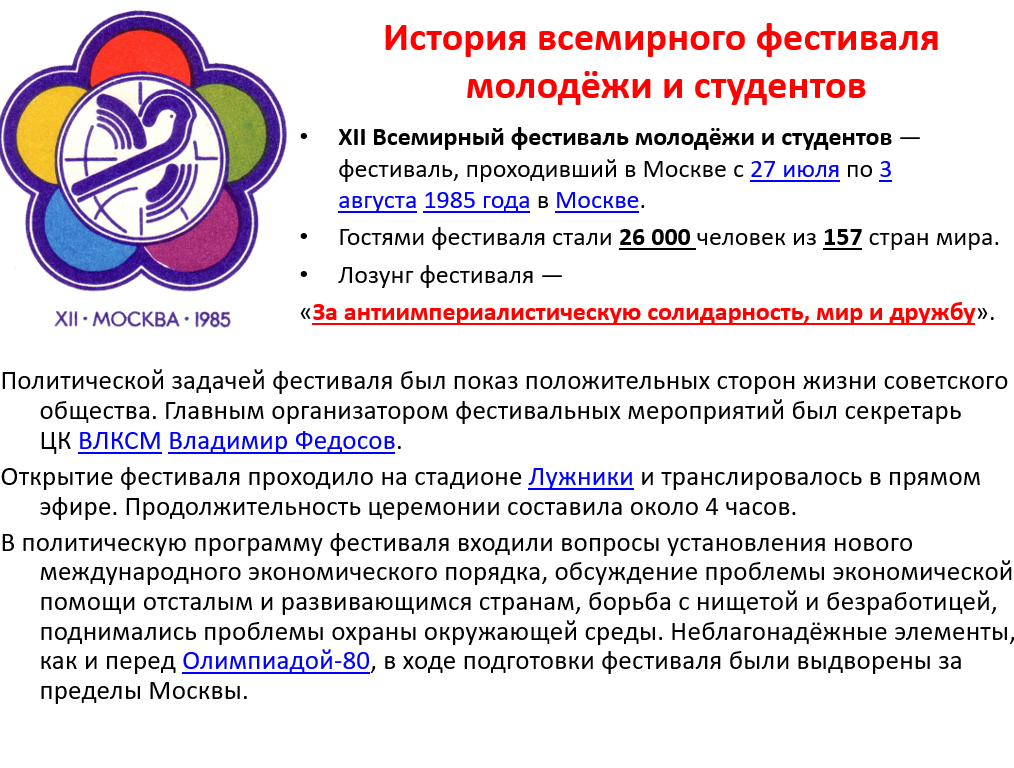 XII · МОСКВА · 1985

История всемирного фестиваля молодёжи и студентов

• XII Всемирный фестиваль молодёжи и студентов — фестиваль, проходивший в Москве с 27 июля по 3 августа 1985 года в Москве.
• Гостями фестиваля стали 26 000 человек из 157 стран мира.
• Лозунг фестиваля —
«За антиимпериалистическую солидарность, мир и дружбу».

Политической задачей фестиваля был показ положительных сторон жизни советского общества. Главным организатором фестивальных мероприятий был секретарь ЦК ВЛКСМ Владимир Федосов.

Открытие фестиваля проходило на стадионе Лужники и транслировалось в прямом эфире. Продолжительность церемонии составила около 4 часов.

В политическую программу фестиваля входили вопросы установления нового международного экономического порядка, обсуждение проблемы экономической помощи отсталым и развивающимся странам, борьба с нищетой и безработицей, поднимались проблемы охраны окружающей среды. Неблагонадёжные элементы, как и перед Олимпиадой-80, в ходе подготовки фестиваля были выдворены за пределы Москвы.